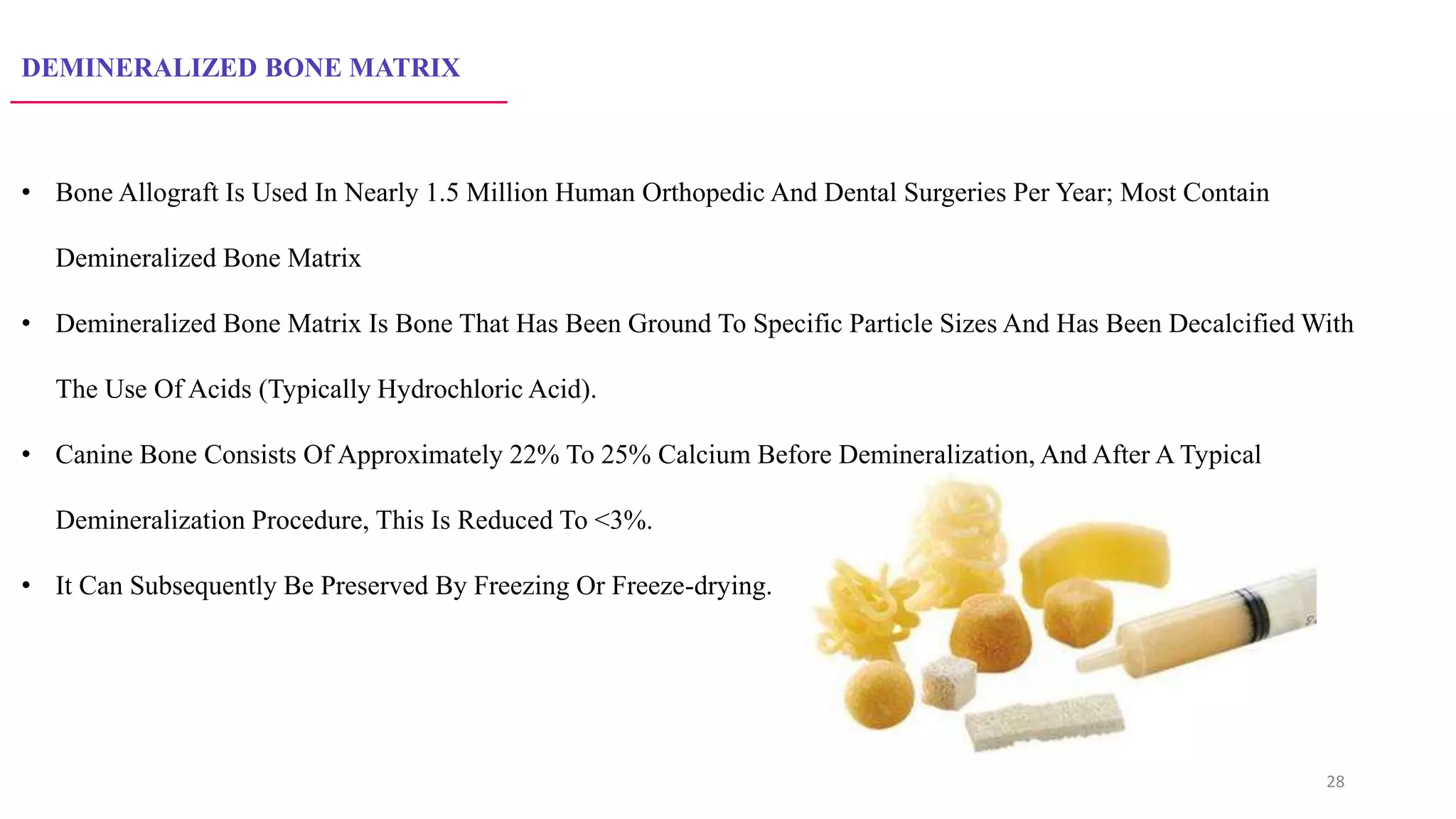 DEMINERALIZED BONE MATRIX

• Bone Allograft Is Used In Nearly 1.5 Million Human Orthopedic And Dental Surgeries Per Year; Most Contain Demineralized Bone Matrix

• Demineralized Bone Matrix Is Bone That Has Been Ground To Specific Particle Sizes And Has Been Decalcified With The Use Of Acids (Typically Hydrochloric Acid).

• Canine Bone Consists Of Approximately 22% To 25% Calcium Before Demineralization, And After A Typical Demineralization Procedure, This Is Reduced To <3%.

• It Can Subsequently Be Preserved By Freezing Or Freeze-drying.

28